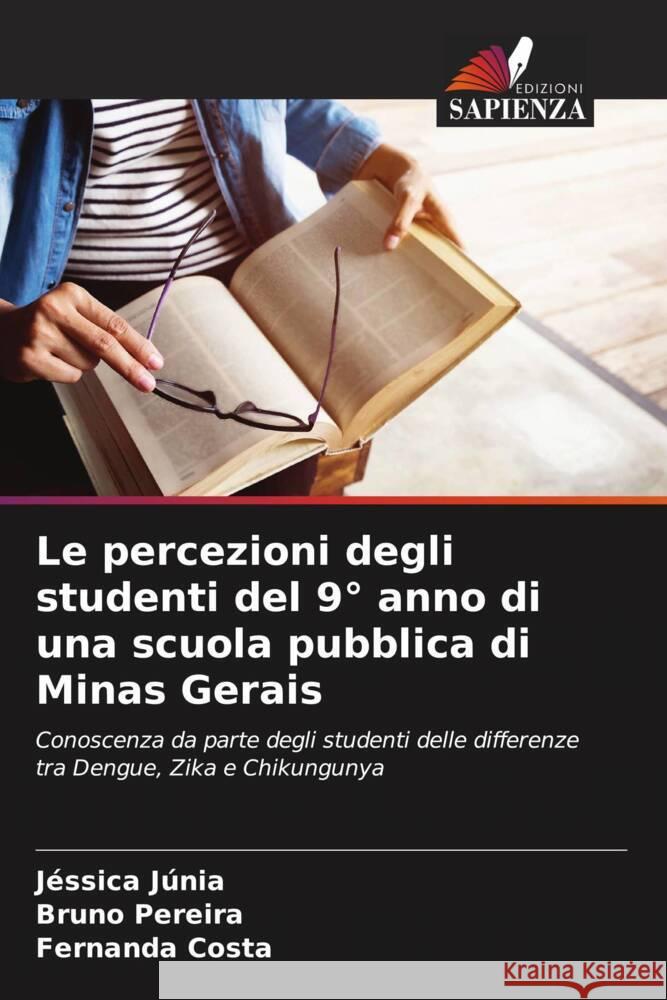 EDIZIONI
SAPIENZA

Le percezioni degli studenti del 9° anno di una scuola pubblica di Minas Gerais

Conoscenza da parte degli studenti delle differenze tra Dengue, Zika e Chikungunya

Jéssica Júnia
Bruno Pereira
Fernanda Costa